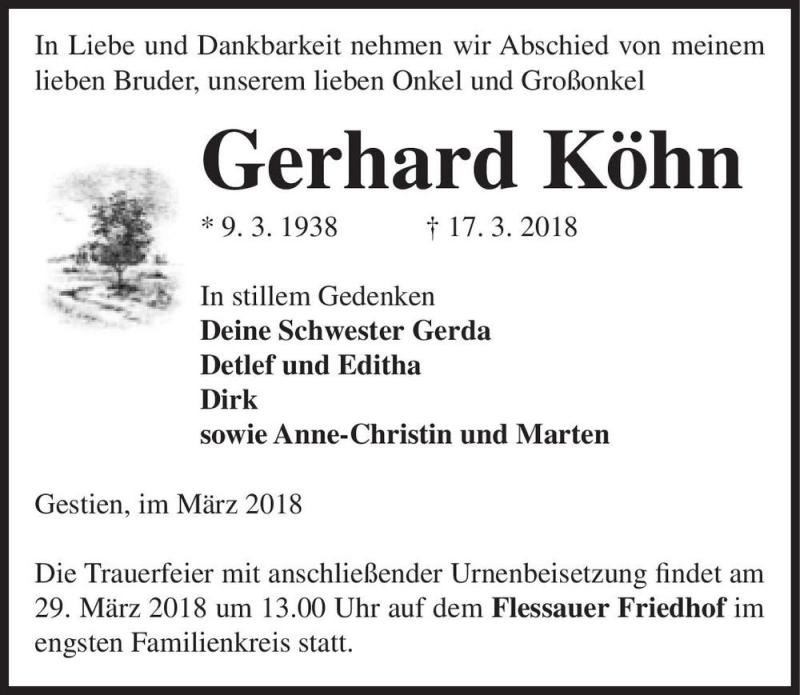 In Liebe und Dankbarkeit nehmen wir Abschied von meinem lieben Bruder, unserem lieben Onkel und Großonkel

Gerhard Köhn

* 9. 3. 1938 † 17. 3. 2018

In stillem Gedenken
Deine Schwester Gerda
Detlef und Editha
Dirk
sowie Anne-Christin und Marten

Gestien, im März 2018

Die Trauerfeier mit anschließender Urnenbeisetzung findet am 29. März 2018 um 13.00 Uhr auf dem Flessauer Friedhof im engsten Familienkreis statt.